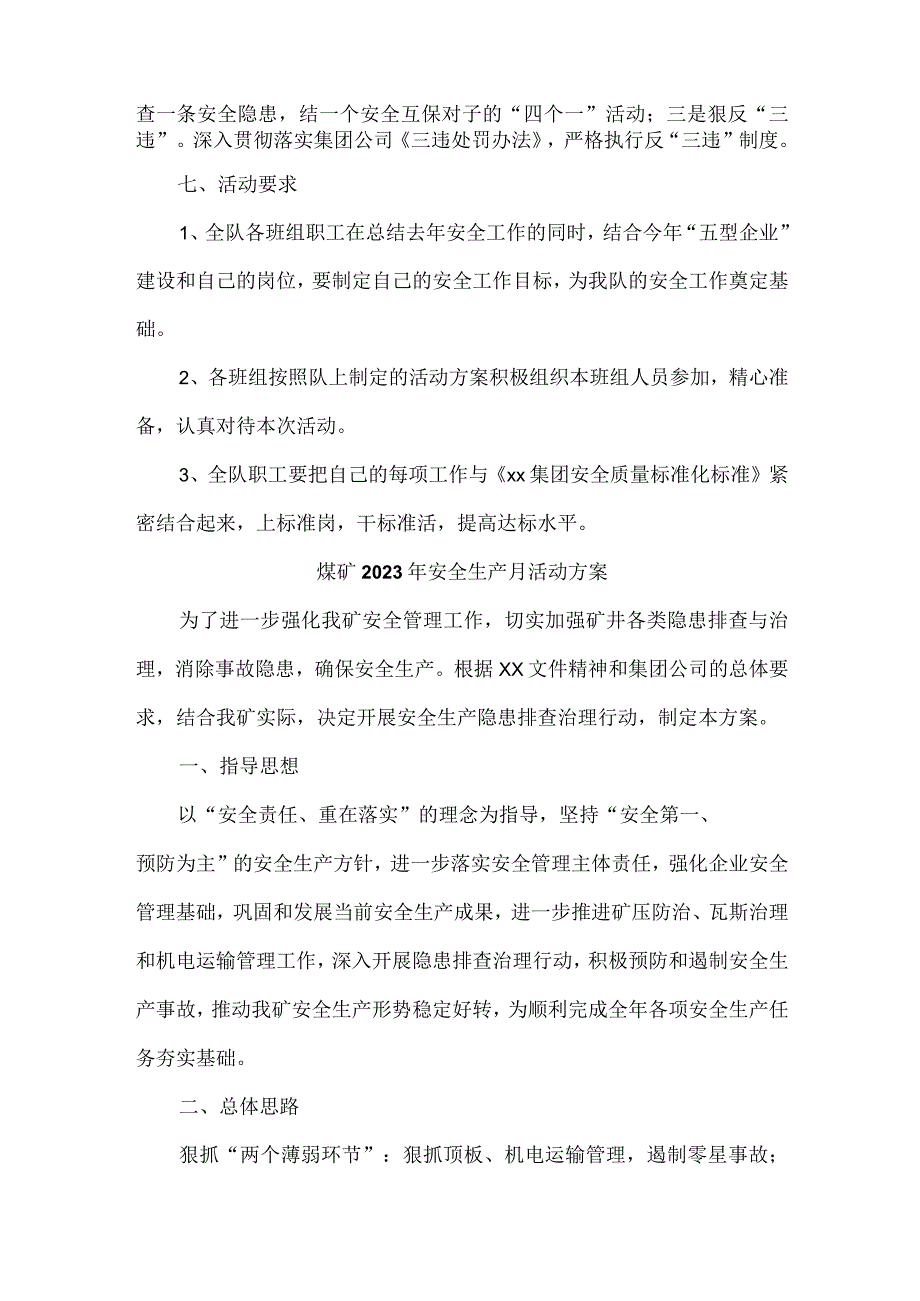 查一条安全隐患，结一个安全互保对子的“四个一”活动；三是狠反“三违”。深入贯彻落实集团公司《三违处罚办法》，严格执行反“三违”制度。

七、活动要求

1、全队各班组职工在总结去年安全工作的同时，结合今年“五型企业”建设和自己的岗位，要制定自己的安全工作目标，为我队的安全工作奠定基础。

2、各班组按照队上制定的活动方案积极组织本班组人员参加，精心准备，认真对待本次活动。

3、全队职工要把自己的每项工作与《xx集团安全质量标准化标准》紧密结合起来，上标准岗，干标准活，提高达标水平。

煤矿2023年安全生产月活动方案

为了进一步强化我矿安全管理工作，切实加强矿井各类隐患排查与治理，消除事故隐患，确保安全生产。根据XX文件精神和集团公司的总体要求，结合我矿实际，决定开展安全生产隐患排查治理行动，制定本方案。

一、指导思想

以“安全责任、重在落实”的理念为指导，坚持“安全第一、预防为主”的安全生产方针，进一步落实安全管理主体责任，强化企业安全管理基础，巩固和发展当前安全生产成果，进一步推进矿压防治、瓦斯治理和机电运输管理工作，深入开展隐患排查治理行动，积极预防和遏制安全生产事故，推动我矿安全生产形势稳定好转，为顺利完成全年各项安全生产任务夯实基础。

二、总体思路

狠抓“两个薄弱环节”：狠抓顶板、机电运输管理，遏制零星事故；